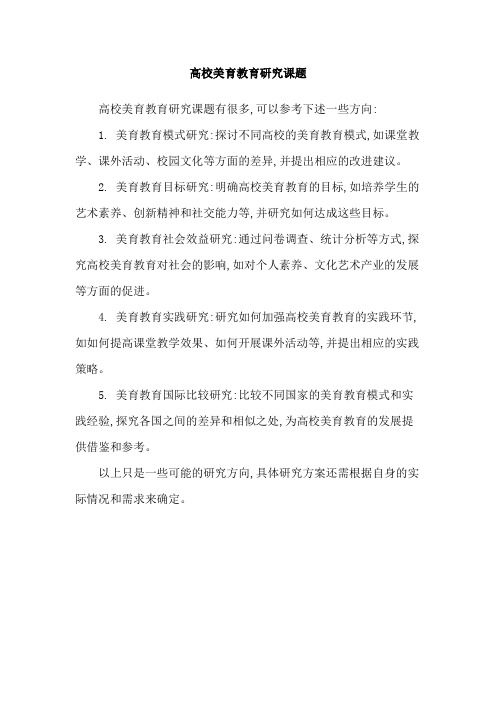 高校美育教育研究课题

高校美育教育研究课题有很多,可以参考下述一些方向:

1. 美育教育模式研究:探讨不同高校的美育教育模式,如课堂教学、课外活动、校园文化等方面的差异,并提出相应的改进建议。

2. 美育教育目标研究:明确高校美育教育的目标,如培养学生的艺术素养、创新精神和社交能力等,并研究如何达成这些目标。

3. 美育教育社会效益研究:通过问卷调查、统计分析等方式,探究高校美育教育对社会的影响,如对个人素养、文化艺术产业的发展等方面的促进。

4. 美育教育实践研究:研究如何加强高校美育教育的实践环节,如如何提高课堂教学效果、如何开展课外活动等,并提出相应的实践策略。

5. 美育教育国际比较研究:比较不同国家的美育教育模式和实践经验,探究各国之间的差异和相似之处,为高校美育教育的发展提供借鉴和参考。

以上只是一些可能的研究方向,具体研究方案还需根据自身的实际情况和需求来确定。